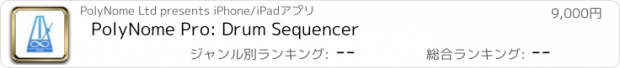 PolyNome Ltd presents iPhone/iPadアプリ
9,000円
PolyNome Pro: Drum Sequencer
ジャンル別ランキング: --
総合ランキング: --